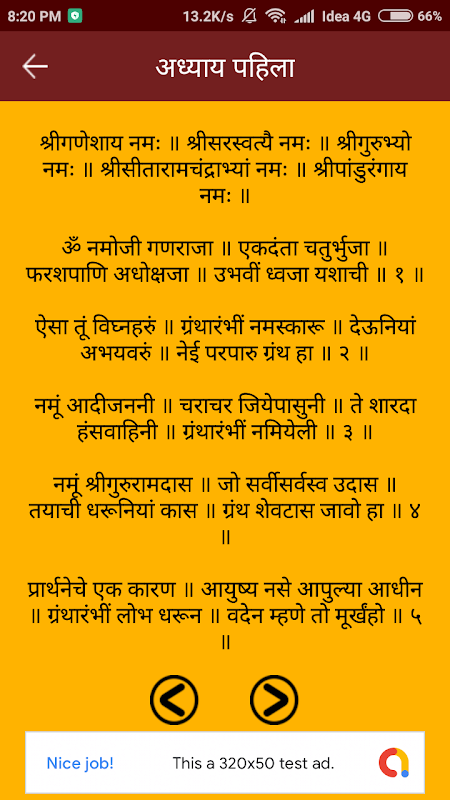 8:20 PM 13.2K/s Idea 4G 66%

अध्याय पहिला

श्रीगणेशाय नमः ॥ श्रीसरस्वत्यै नमः ॥ श्रीगुरुभ्यो नमः ॥ श्रीसीतारामचंद्राभ्यां नमः ॥ श्रीपांडुरंगाय नमः ॥

ॐ नमोजी गणराजा ॥ एकदंता चतुर्भुजा ॥ फरशपाणि अधोक्षजा ॥ उभवीं ध्वजा यशाची ॥ १ ॥

ऐसा तूं विघ्नहरुं ॥ ग्रंथारंभीं नमस्कारू ॥ देऊनियां अभयवरुं ॥ नेई परपारु ग्रंथ हा ॥ २ ॥

नमूं आदीजननी ॥ चराचर जियेपासुनी ॥ ते शारदा हंसवाहिनी ॥ ग्रंथारंभीं नमियेली ॥ ३ ॥

नमूं श्रीगुरुरामदास ॥ जो सर्वीसर्वस्व उदास ॥ तयाची धरूनियां कास ॥ ग्रंथ शेवटास जावो हा ॥ ४ ॥

प्रार्थनेचे एक कारण ॥ आयुष्य नसे आपुल्या आधीन ॥ ग्रंथारंभीं लोभ धरून ॥ वदेन म्हणे तो मूर्खंहो ॥ ५ ॥

Nice job! This a 320x50 test ad.